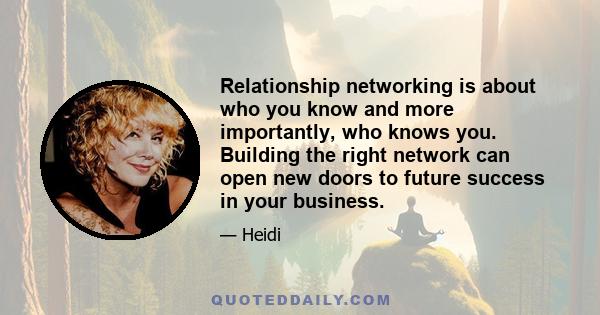 Relationship networking is about who you know and more importantly, who knows you. Building the right network can open new doors to future success in your business.

— Heidi

QUOTEDDAILY.COM